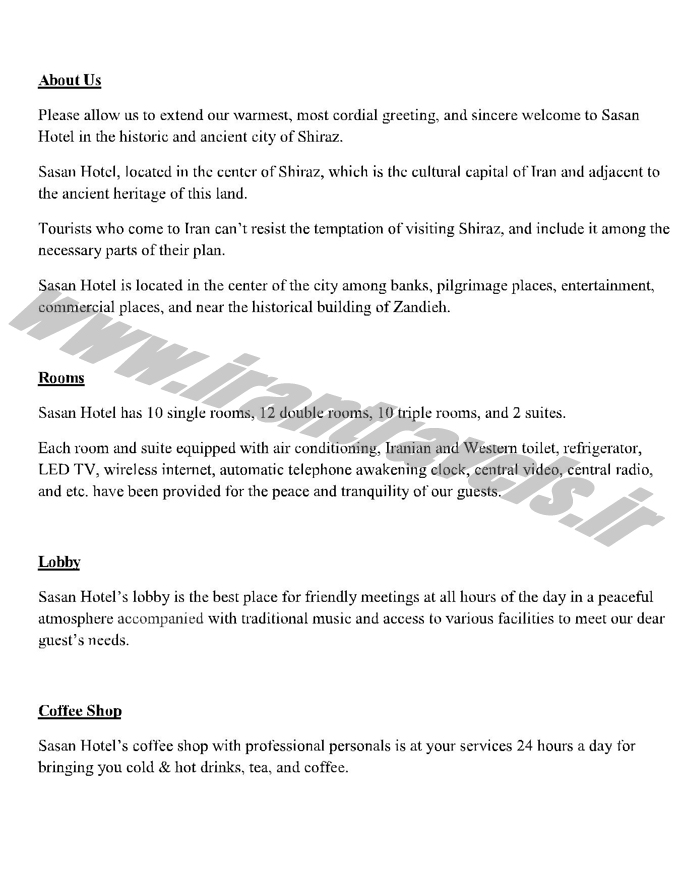 About Us

Please allow us to extend our warmest, most cordial greeting, and sincere welcome to Sasan Hotel in the historic and ancient city of Shiraz.

Sasan Hotel, located in the center of Shiraz, which is the cultural capital of Iran and adjacent to the ancient heritage of this land.

Tourists who come to Iran can't resist the temptation of visiting Shiraz, and include it among the necessary parts of their plan.

Sasan Hotel is located in the center of the city among banks, pilgrimage places, entertainment, commercial places, and near the historical building of Zandieh.

www.irantravels.ir

Rooms

Sasan Hotel has 10 single rooms, 12 double rooms, 10 triple rooms, and 2 suites.

Each room and suite equipped with air conditioning, Iranian and Western toilet, refrigerator, LED TV, wireless internet, automatic telephone awakening clock, central video, central radio, and etc. have been provided for the peace and tranquility of our guests.

Lobby

Sasan Hotel's lobby is the best place for friendly meetings at all hours of the day in a peaceful atmosphere accompanied with traditional music and access to various facilities to meet our dear guest's needs.

Coffee Shop

Sasan Hotel's coffee shop with professional personals is at your services 24 hours a day for bringing you cold & hot drinks, tea, and coffee.